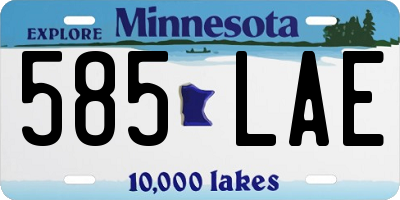 EXPLORE Minnesota

585 LAE

10,000 lakes